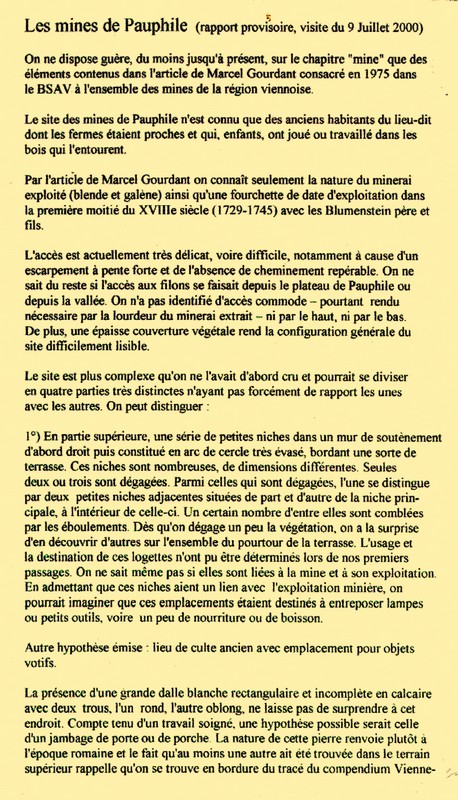 Les mines de Pauphile (rapport provisoire, visite du 9 Juillet 2000)

On ne dispose guère, du moins jusqu'à présent, sur le chapitre "mine" que des éléments contenus dans l'article de Marcel Gourdant consacré en 1975 dans le BSAV à l'ensemble des mines de la région viennoise.

Le site des mines de Pauphile n'est connu que des anciens habitants du lieu-dit dont les fermes étaient proches et qui, enfants, ont joué ou travaillé dans les bois qui l'entourent.

Par l'article de Marcel Gourdant on connaît seulement la nature du minerai exploité (blende et galène) ainsi qu'une fourchette de date d'exploitation dans la première moitié du XVIIIe siècle (1729-1745) avec les Blumenstein père et fils.

L'accès est actuellement très délicat, voire difficile, notamment à cause d'un escarpement à pente forte et de l'absence de cheminement repérable. On ne sait du reste si l'accès aux filons se faisait depuis le plateau de Pauphile ou depuis la vallée. On n'a pas identifié d'accès commode – pourtant rendu nécessaire par la lourdeur du minerai extrait – ni par le haut, ni par le bas. De plus, une épaisse couverture végétale rend la configuration générale du site difficilement lisible.

Le site est plus complexe qu'on ne l'avait d'abord cru et pourrait se diviser en quatre parties très distinctes n'ayant pas forcément de rapport les unes avec les autres. On peut distinguer :

1°) En partie supérieure, une série de petites niches dans un mur de soutènement d'abord droit puis constitué en arc de cercle très évasé, bordant une sorte de terrasse. Ces niches sont nombreuses, de dimensions différentes. Seules deux ou trois sont dégagées. Parmi celles qui sont dégagées, l'une se distingue par deux petites niches adjacentes situées de part et d'autre de la niche principale, à l'intérieur de celle-ci. Un certain nombre d'entre elles sont comblées par les éboulements. Dès qu'on dégage un peu la végétation, on a la surprise d'en découvrir d'autres sur l'ensemble du pourtour de la terrasse. L'usage et la destination de ces logettes n'ont pu être déterminés lors de nos premiers passages. On ne sait même pas si elles sont liées à la mine et à son exploitation. En admettant que ces niches aient un lien avec l'exploitation minière, on pourrait imaginer que ces emplacements étaient destinés à entreposer lampes ou petits outils, voire un peu de nourriture ou de boisson.

Autre hypothèse émise : lieu de culte ancien avec emplacement pour objets votifs.

La présence d'une grande dalle blanche rectangulaire et incomplète en calcaire avec deux trous, l'un rond, l'autre oblong, ne laisse pas de surprendre à cet endroit. Compte tenu d'un travail soigné, une hypothèse possible serait celle d'un jambage de porte ou de porche. La nature de cette pierre renvoie plutôt à l'époque romaine et le fait qu'au moins une autre ait été trouvée dans le terrain supérieur rappelle qu'on se trouve en bordure du tracé du compendium Vienne-